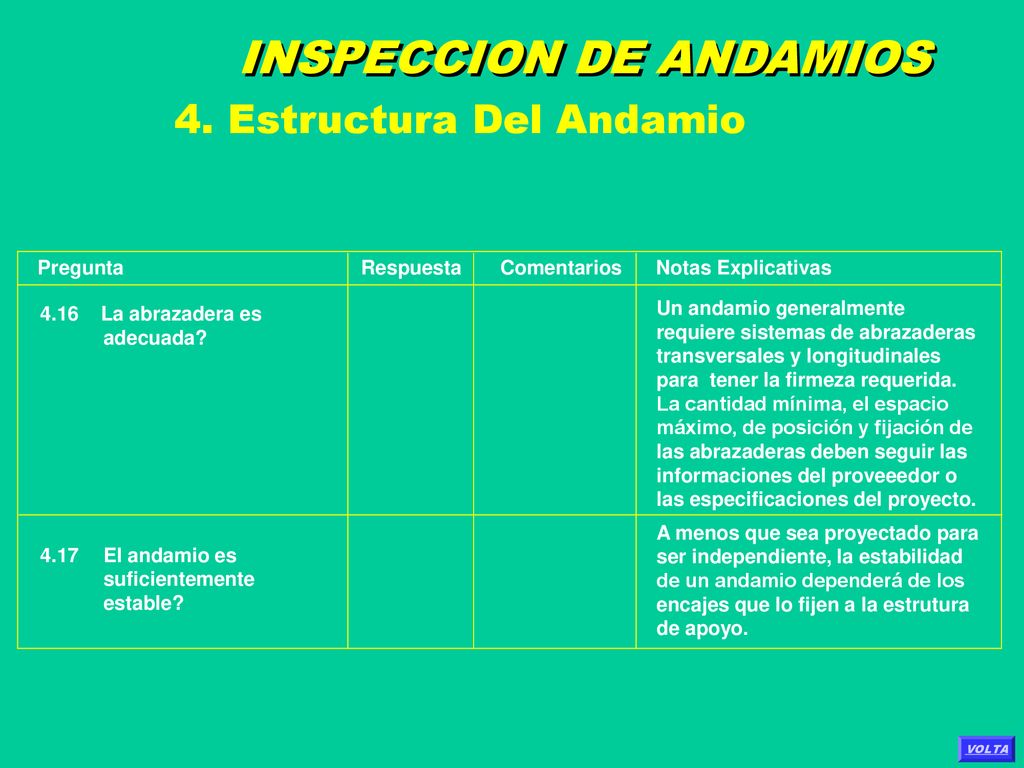 INSPECCION DE ANDAMIOS

4. Estructura Del Andamio

| Pregunta | Respuesta | Comentarios | Notas Explicativas |
|---|---|---|---|
| 4.16 La abrazadera es adecuada? | | | Un andamio generalmente requiere sistemas de abrazaderas transversales y longitudinales para tener la firmeza requerida. La cantidad mínima, el espacio máximo, de posición y fijación de las abrazaderas deben seguir las informaciones del proveeedor o las especificaciones del proyecto. |
| 4.17 El andamio es suficientemente estable? | | | A menos que sea proyectado para ser independiente, la estabilidad de un andamio dependerá de los encajes que lo fijen a la estrutura de apoyo. |

VOLTA